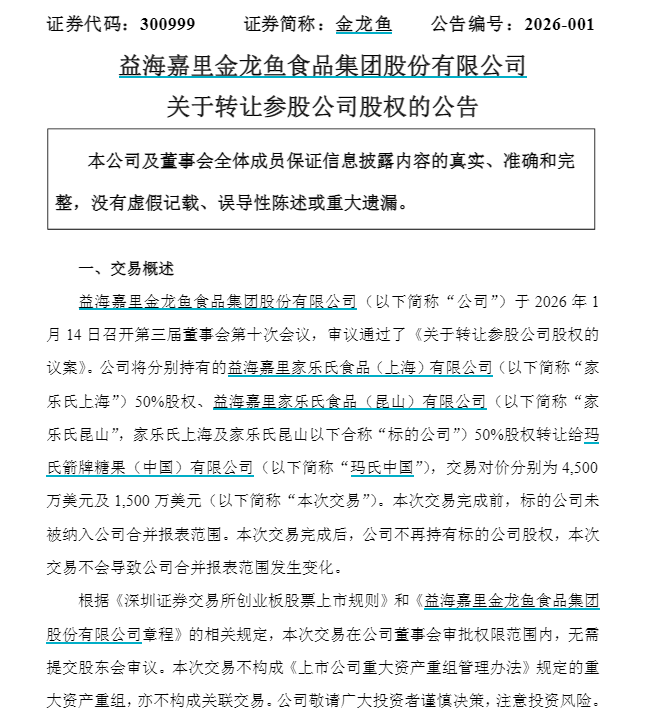 证券代码：300999　　证券简称：金龙鱼　　公告编号：2026-001

益海嘉里金龙鱼食品集团股份有限公司

关于转让参股公司股权的公告

本公司及董事会全体成员保证信息披露内容的真实、准确和完整，没有虚假记载、误导性陈述或重大遗漏。

一、交易概述

益海嘉里金龙鱼食品集团股份有限公司（以下简称“公司”）于 2026 年 1 月 14 日召开第三届董事会第十次会议，审议通过了《关于转让参股公司股权的议案》。公司将分别持有的益海嘉里家乐氏食品（上海）有限公司（以下简称“家乐氏上海”）50%股权、益海嘉里家乐氏食品（昆山）有限公司（以下简称“家乐氏昆山”，家乐氏上海及家乐氏昆山以下合称“标的公司”）50%股权转让给玛氏箭牌糖果（中国）有限公司（以下简称“玛氏中国”），交易对价分别为 4,500 万美元及 1,500 万美元（以下简称“本次交易”）。本次交易完成前，标的公司未被纳入公司合并报表范围。本次交易完成后，公司不再持有标的公司股权，本次交易不会导致公司合并报表范围发生变化。

根据《深圳证券交易所创业板股票上市规则》和《益海嘉里金龙鱼食品集团股份有限公司章程》的相关规定，本次交易在公司董事会审批权限范围内，无需提交股东会审议。本次交易不构成《上市公司重大资产重组管理办法》规定的重大资产重组，亦不构成关联交易。公司敬请广大投资者谨慎决策，注意投资风险。